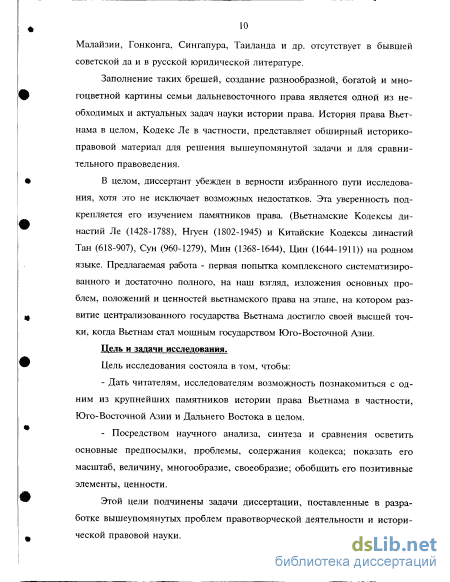 10

Малайзии, Гонконга, Сингапура, Таиланда и др. отсутствует в бывшей советской да и в русской юридической литературе.

Заполнение таких брешей, создание разнообразной, богатой и многоцветной картины семьи дальневосточного права является одной из необходимых и актуальных задач науки истории права. История права Вьетнама в целом, Кодекс Ле в частности, представляет обширный историко-правовой материал для решения вышеупомянутой задачи и для сравнительного правоведения.

В целом, диссертант убежден в верности избранного пути исследования, хотя это не исключает возможных недостатков. Эта уверенность подкрепляется его изучением памятников права. (Вьетнамские Кодексы династий Ле (1428-1788), Нгуен (1802-1945) и Китайские Кодексы династий Тан (618-907), Сун (960-1279), Мин (1368-1644), Цин (1644-1911)) на родном языке. Предлагаемая работа - первая попытка комплексного систематизированного и достаточно полного, на наш взгляд, изложения основных проблем, положений и ценностей вьетнамского права на этапе, на котором развитие централизованного государства Вьетнама достигло своей высшей точки, когда Вьетнам стал мощным государством Юго-Восточной Азии.

Цель и задачи исследования.

Цель исследования состояла в том, чтобы:

- Дать читателям, исследователям возможность познакомиться с одним из крупнейших памятников истории права Вьетнама в частности, Юго-Восточной Азии и Дальнего Востока в целом.

- Посредством научного анализа, синтеза и сравнения осветить основные предпосылки, проблемы, содержания кодекса; показать его масштаб, величину, многообразие, своеобразие; обобщить его позитивные элементы, ценности.

Этой цели подчинены задачи диссертации, поставленные в разработке вышеупомянутых проблем правотворческой деятельности и исторической правовой науки.

dsLib.net
библиотека диссертаций